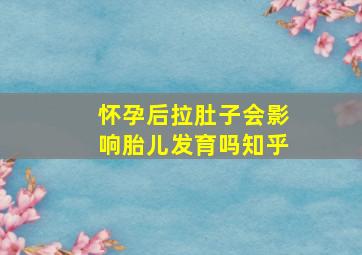 怀孕后拉肚子会影响胎儿发育吗知乎